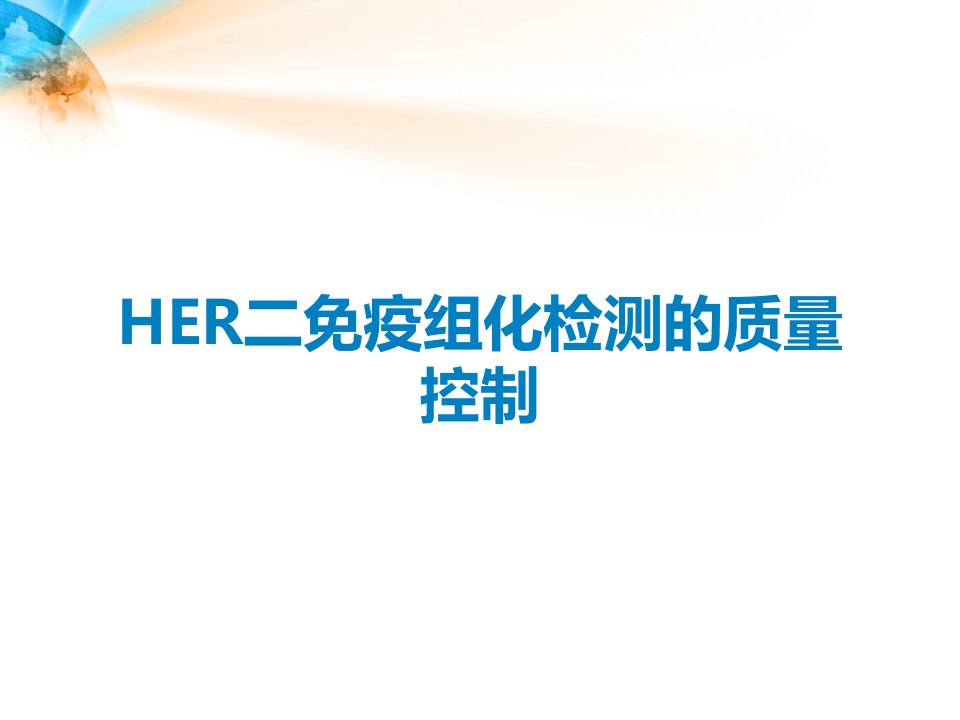 HER二免疫组化检测的质量控制